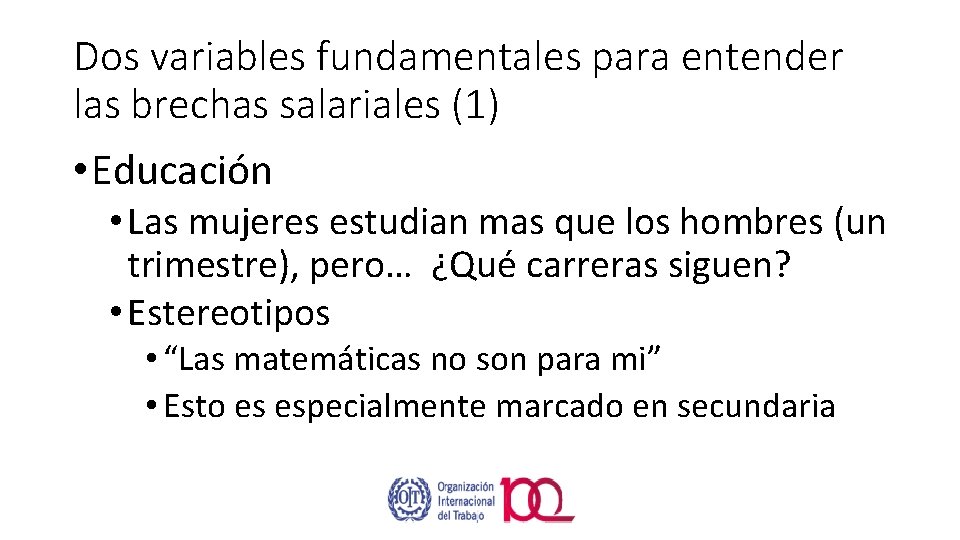 Dos variables fundamentales para entender las brechas salariales (1)

• Educación
• Las mujeres estudian mas que los hombres (un trimestre), pero… ¿Qué carreras siguen?
• Estereotipos
• “Las matemáticas no son para mi”
• Esto es especialmente marcado en secundaria

OIT Organización Internacional del Trabajo 100